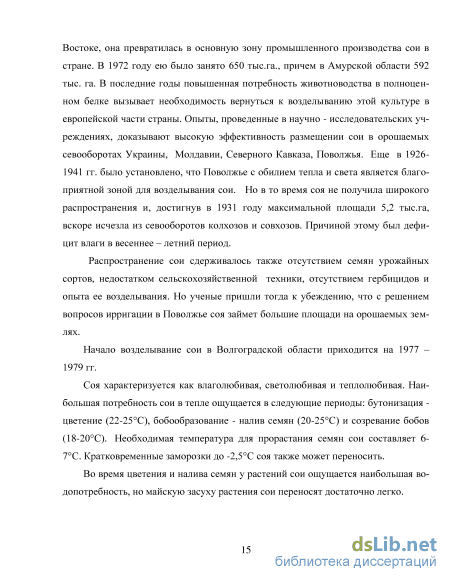 Востоке, она превратилась в основную зону промышленного производства сои в стране. В 1972 году ею было занято 650 тыс.га., причем в Амурской области 592 тыс. га. В последние годы повышенная потребность животноводства в полноценном белке вызывает необходимость вернуться к возделыванию этой культуре в европейской части страны. Опыты, проведенные в научно - исследовательских учреждениях, доказывают высокую эффективность размещении сои в орошаемых севооборотах Украины, Молдавии, Северного Кавказа, Поволжья. Еще в 1926-1941 гг. было установлено, что Поволжье с обилием тепла и света является благоприятной зоной для возделывания сои. Но в то время соя не получила широкого распространения и, достигнув в 1931 году максимальной площади 5,2 тыс.га, вскоре исчезла из севооборотов колхозов и совхозов. Причиной этому был дефицит влаги в весеннее – летний период.

Распространение сои сдерживалось также отсутствием семян урожайных сортов, недостатком сельскохозяйственной техники, отсутствием гербицидов и опыта ее возделывания. Но ученые пришли тогда к убеждению, что с решением вопросов ирригации в Поволжье соя займет большие площади на орошаемых землях.

Начало возделывание сои в Волгоградской области приходится на 1977 – 1979 гг.

Соя характеризуется как влаголюбивая, светолюбивая и теплолюбивая. Наибольшая потребность сои в тепле ощущается в следующие периоды: бутонизация - цветение (22-25°С), бобообразование - налив семян (20-25°С) и созревание бобов (18-20°С). Необходимая температура для прорастания семян сои составляет 6-7°С. Кратковременные заморозки до -2,5°С соя также может переносить.

Во время цветения и налива семян у растений сои ощущается наибольшая водопотребность, но майскую засуху растения сои переносят достаточно легко.

15

dsLib.net
библиотека диссертаций